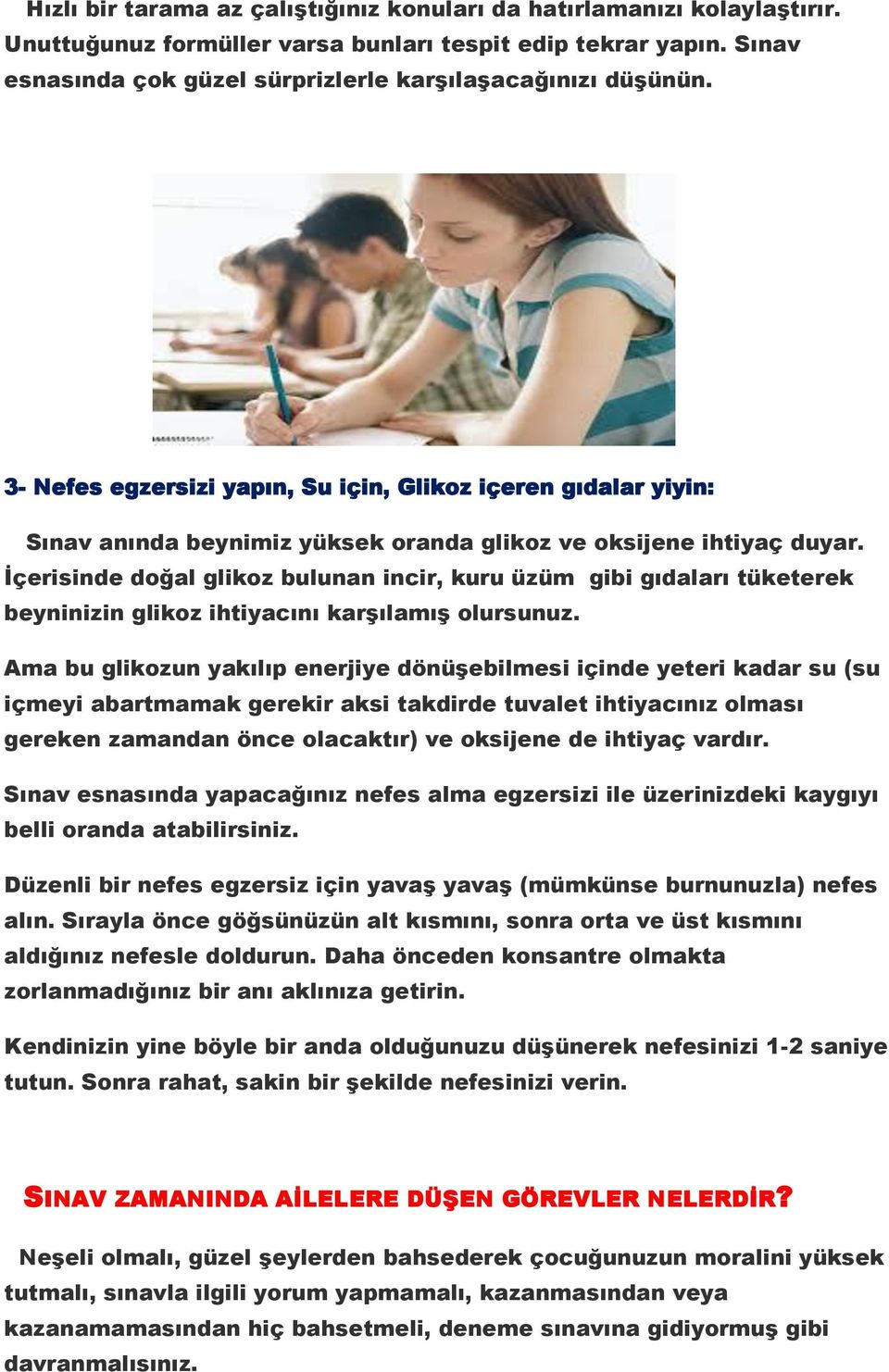 Hızlı bir tarama az çalıştığınız konuları da hatırlamanızı kolaylaştırır. Unuttuğunuz formüller varsa bunları tespit edip tekrar yapın. Sınav esnasında çok güzel sürprizlerle karşılaşacağınızı düşünün.

3- Nefes egzersizi yapın, Su için, Glikoz içeren gıdalar yiyin:

Sınav anında beynimiz yüksek oranda glikoz ve oksijene ihtiyaç duyar. İçerisinde doğal glikoz bulunan incir, kuru üzüm gibi gıdaları tüketerek beyninizin glikoz ihtiyacını karşılamış olursunuz.

Ama bu glikozun yakılıp enerjiye dönüşebilmesi içinde yeteri kadar su (su içmeyi abartmamak gerekir aksi takdirde tuvalet ihtiyacınız olması gereken zamandan önce olacaktır) ve oksijene de ihtiyaç vardır.

Sınav esnasında yapacağınız nefes alma egzersizi ile üzerinizdeki kaygıyı belli oranda atabilirsiniz.

Düzenli bir nefes egzersiz için yavaş yavaş (mümkünse burnunuzla) nefes alın. Sırayla önce göğsünüzün alt kısmını, sonra orta ve üst kısmını aldığınız nefesle doldurun. Daha önceden konsantre olmakta zorlanmadığınız bir anı aklınıza getirin.

Kendinizin yine böyle bir anda olduğunuzu düşünerek nefesinizi 1-2 saniye tutun. Sonra rahat, sakin bir şekilde nefesinizi verin.

SINAV ZAMANINDA AİLELERE DÜŞEN GÖREVLER NELERDİR?

Neşeli olmalı, güzel şeylerden bahsederek çocuğunuzun moralini yüksek tutmalı, sınavla ilgili yorum yapmamalı, kazanmasından veya kazanamamasından hiç bahsetmeli, deneme sınavına gidiyormuş gibi davranmalısınız.